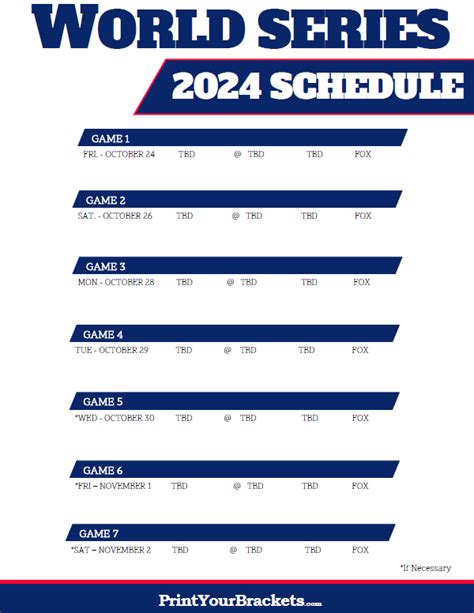 WORLD SERIES
2024 SCHEDULE

GAME 1
FRI. - OCTOBER 24 TBD @ TBD TBD FOX

GAME 2
SAT. - OCTOBER 26 TBD @ TBD TBD FOX

GAME 3
MON - OCTOBER 28 TBD @ TBD TBD FOX

GAME 4
TUE - OCTOBER 29 TBD @ TBD TBD FOX

GAME 5
*WED - OCTOBER 30 TBD @ TBD TBD FOX

GAME 6
*FRI – NOVEMBER 1 TBD @ TBD TBD FOX

GAME 7
*SAT – NOVEMBER 2 TBD @ TBD TBD FOX

*If Necessary

PrintYourBrackets.com